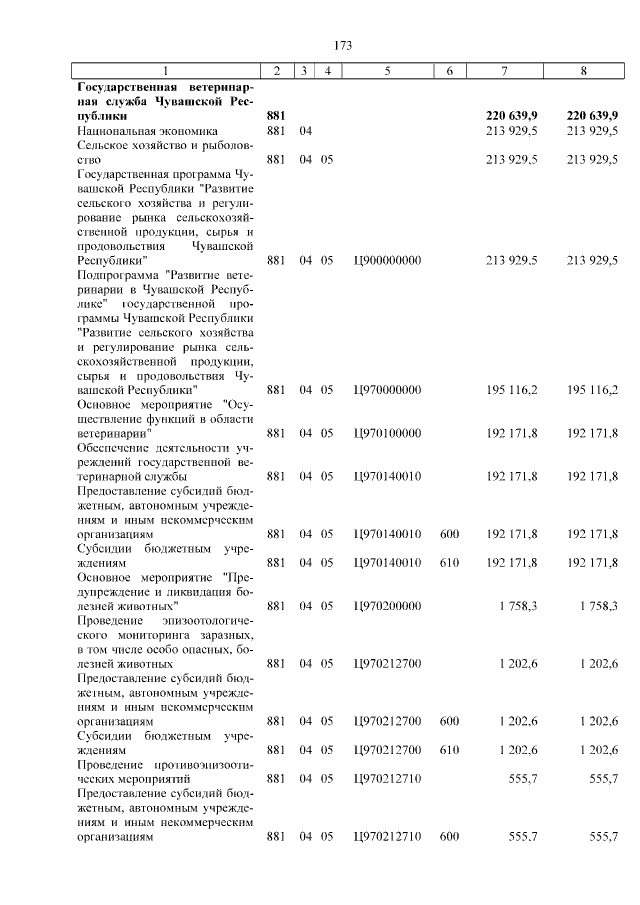 173

| 1 | 2 | 3 | 4 | 5 | 6 | 7 | 8 |
|---|---|---|---|---|---|---|---|
| **Государственная ветеринарная служба Чувашской Республики** | **881** | | | | | **220 639,9** | **220 639,9** |
| Национальная экономика | 881 | 04 | | | | 213 929,5 | 213 929,5 |
| Сельское хозяйство и рыболовство | 881 | 04 | 05 | | | 213 929,5 | 213 929,5 |
| Государственная программа Чувашской Республики "Развитие сельского хозяйства и регулирование рынка сельскохозяйственной продукции, сырья и продовольствия Чувашской Республики" | 881 | 04 | 05 | Ц900000000 | | 213 929,5 | 213 929,5 |
| Подпрограмма "Развитие ветеринарии в Чувашской Республике" государственной программы Чувашской Республики "Развитие сельского хозяйства и регулирование рынка сельскохозяйственной продукции, сырья и продовольствия Чувашской Республики" | 881 | 04 | 05 | Ц970000000 | | 195 116,2 | 195 116,2 |
| Основное мероприятие "Осуществление функций в области ветеринарии" | 881 | 04 | 05 | Ц970100000 | | 192 171,8 | 192 171,8 |
| Обеспечение деятельности учреждений государственной ветеринарной службы | 881 | 04 | 05 | Ц970140010 | | 192 171,8 | 192 171,8 |
| Предоставление субсидий бюджетным, автономным учреждениям и иным некоммерческим организациям | 881 | 04 | 05 | Ц970140010 | 600 | 192 171,8 | 192 171,8 |
| Субсидии бюджетным учреждениям | 881 | 04 | 05 | Ц970140010 | 610 | 192 171,8 | 192 171,8 |
| Основное мероприятие "Предупреждение и ликвидация болезней животных" | 881 | 04 | 05 | Ц970200000 | | 1 758,3 | 1 758,3 |
| Проведение эпизоотологического мониторинга заразных, в том числе особо опасных, болезней животных | 881 | 04 | 05 | Ц970212700 | | 1 202,6 | 1 202,6 |
| Предоставление субсидий бюджетным, автономным учреждениям и иным некоммерческим организациям | 881 | 04 | 05 | Ц970212700 | 600 | 1 202,6 | 1 202,6 |
| Субсидии бюджетным учреждениям | 881 | 04 | 05 | Ц970212700 | 610 | 1 202,6 | 1 202,6 |
| Проведение противоэпизоотических мероприятий | 881 | 04 | 05 | Ц970212710 | | 555,7 | 555,7 |
| Предоставление субсидий бюджетным, автономным учреждениям и иным некоммерческим организациям | 881 | 04 | 05 | Ц970212710 | 600 | 555,7 | 555,7 |